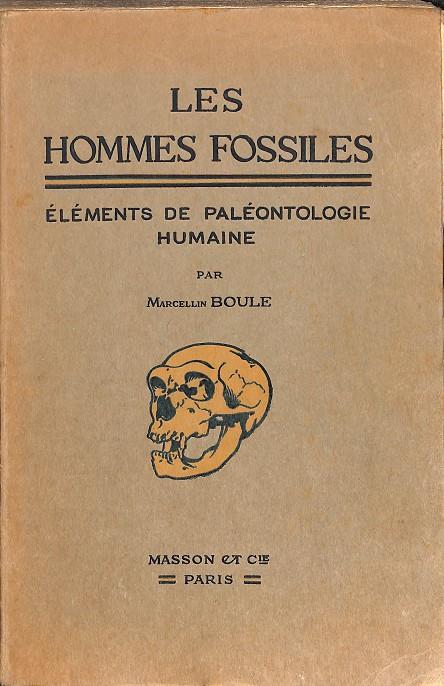 LES
HOMMES FOSSILES

ÉLÉMENTS DE PALÉONTOLOGIE
HUMAINE

PAR

Marcellin BOULE

MASSON ET Cie
PARIS